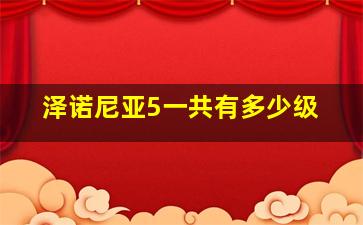 泽诺尼亚5一共有多少级